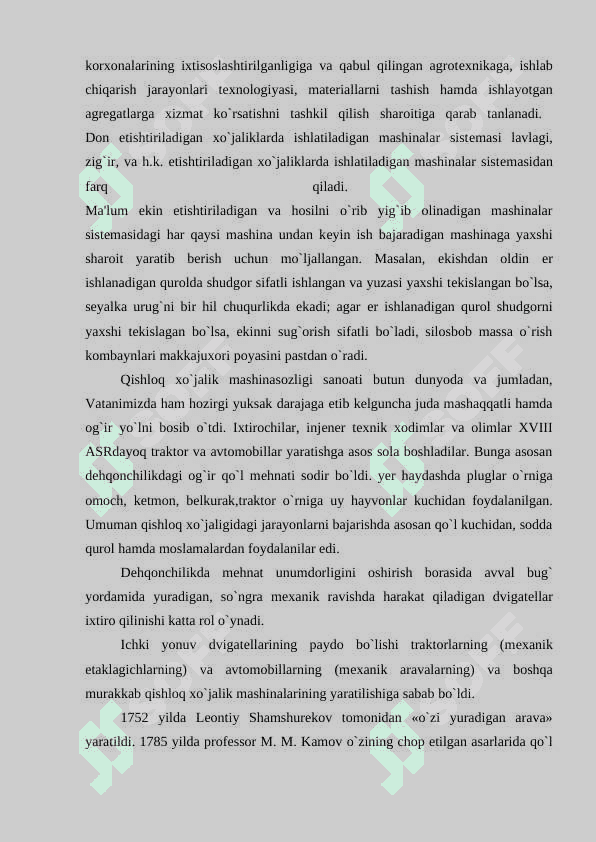 korxonalarining ixtisoslashtirilganligiga va qabul qilingan agrotexnikaga, ishlab chiqarish jarayonlari texnologiyasi, materiallarni tashish hamda ishlayotgan agregatlarga xizmat ko`rsatishni tashkil qilish sharoitiga qarab tanlanadi. Don etishtiriladigan xo`jaliklarda ishlatiladigan mashinalar sistemasi lavlagi, zig`ir, va h.k. etishtiriladigan xo`jaliklarda ishlatiladigan mashinalar sistemasidan farq qiladi.
Ma'lum ekin etishtiriladigan va hosilni o`rib yig`ib olinadigan mashinalar sistemasidagi har qaysi mashina undan keyin ish bajaradigan mashinaga yaxshi sharoit yaratib berish uchun mo`ljallangan. Masalan, ekishdan oldin er ishlanadigan qurolda shudgor sifatli ishlangan va yuzasi yaxshi tekislangan bo`lsa, seyalka urug`ni bir hil chuqurlikda ekadi; agar er ishlanadigan qurol shudgorni yaxshi tekislagan bo`lsa, ekinni sug`orish sifatli bo`ladi, silosbob massa o`rish kombaynlari makkajuxori poyasini pastdan o`radi.

Qishloq xo`jalik mashinasozligi sanoati butun dunyoda va jumladan, Vatanimizda ham hozirgi yuksak darajaga etib kelguncha juda mashaqqatli hamda og`ir yo`lni bosib o`tdi. Ixtirochilar, injener texnik xodimlar va olimlar XVIII ASRdayoq traktor va avtomobillar yaratishga asos sola boshladilar. Bunga asosan dehqonchilikdagi og`ir qo`l mehnati sodir bo`ldi. yer haydashda pluglar o`rniga omoch, ketmon, belkurak,traktor o`rniga uy hayvonlar kuchidan foydalanilgan. Umuman qishloq xo`jaligidagi jarayonlarni bajarishda asosan qo`l kuchidan, sodda qurol hamda moslamalardan foydalanilar edi.

Dehqonchilikda mehnat unumdorligini oshirish borasida avval bug` yordamida yuradigan, so`ngra mexanik ravishda harakat qiladigan dvigatellar ixtiro qilinishi katta rol o`ynadi.

Ichki yonuv dvigatellarining paydo bo`lishi traktorlarning (mexanik etaklagichlarning) va avtomobillarning (mexanik aravalarning) va boshqa murakkab qishloq xo`jalik mashinalarining yaratilishiga sabab bo`ldi.

1752 yilda Leontiy Shamshurekov tomonidan «o`zi yuradigan arava» yaratildi. 1785 yilda professor M. M. Kamov o`zining chop etilgan asarlarida qo`l